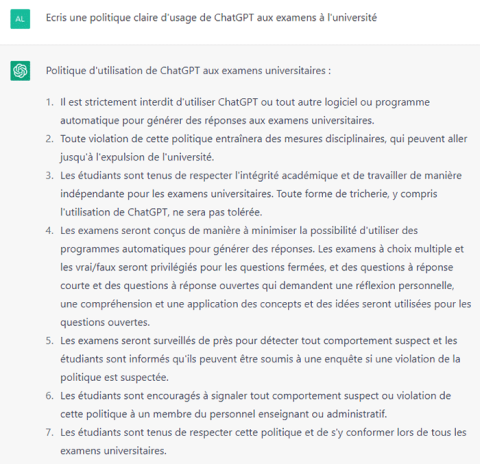 AL

Ecris une politique claire d'usage de ChatGPT aux examens à l'université

Politique d'utilisation de ChatGPT aux examens universitaires :

1. Il est strictement interdit d'utiliser ChatGPT ou tout autre logiciel ou programme automatique pour générer des réponses aux examens universitaires.
2. Toute violation de cette politique entraînera des mesures disciplinaires, qui peuvent aller jusqu'à l'expulsion de l'université.
3. Les étudiants sont tenus de respecter l'intégrité académique et de travailler de manière indépendante pour les examens universitaires. Toute forme de tricherie, y compris l'utilisation de ChatGPT, ne sera pas tolérée.
4. Les examens seront conçus de manière à minimiser la possibilité d'utiliser des programmes automatiques pour générer des réponses. Les examens à choix multiple et les vrai/faux seront privilégiés pour les questions fermées, et des questions à réponse courte et des questions à réponse ouvertes qui demandent une réflexion personnelle, une compréhension et une application des concepts et des idées seront utilisées pour les questions ouvertes.
5. Les examens seront surveillés de près pour détecter tout comportement suspect et les étudiants sont informés qu'ils peuvent être soumis à une enquête si une violation de la politique est suspectée.
6. Les étudiants sont encouragés à signaler tout comportement suspect ou violation de cette politique à un membre du personnel enseignant ou administratif.
7. Les étudiants sont tenus de respecter cette politique et de s'y conformer lors de tous les examens universitaires.